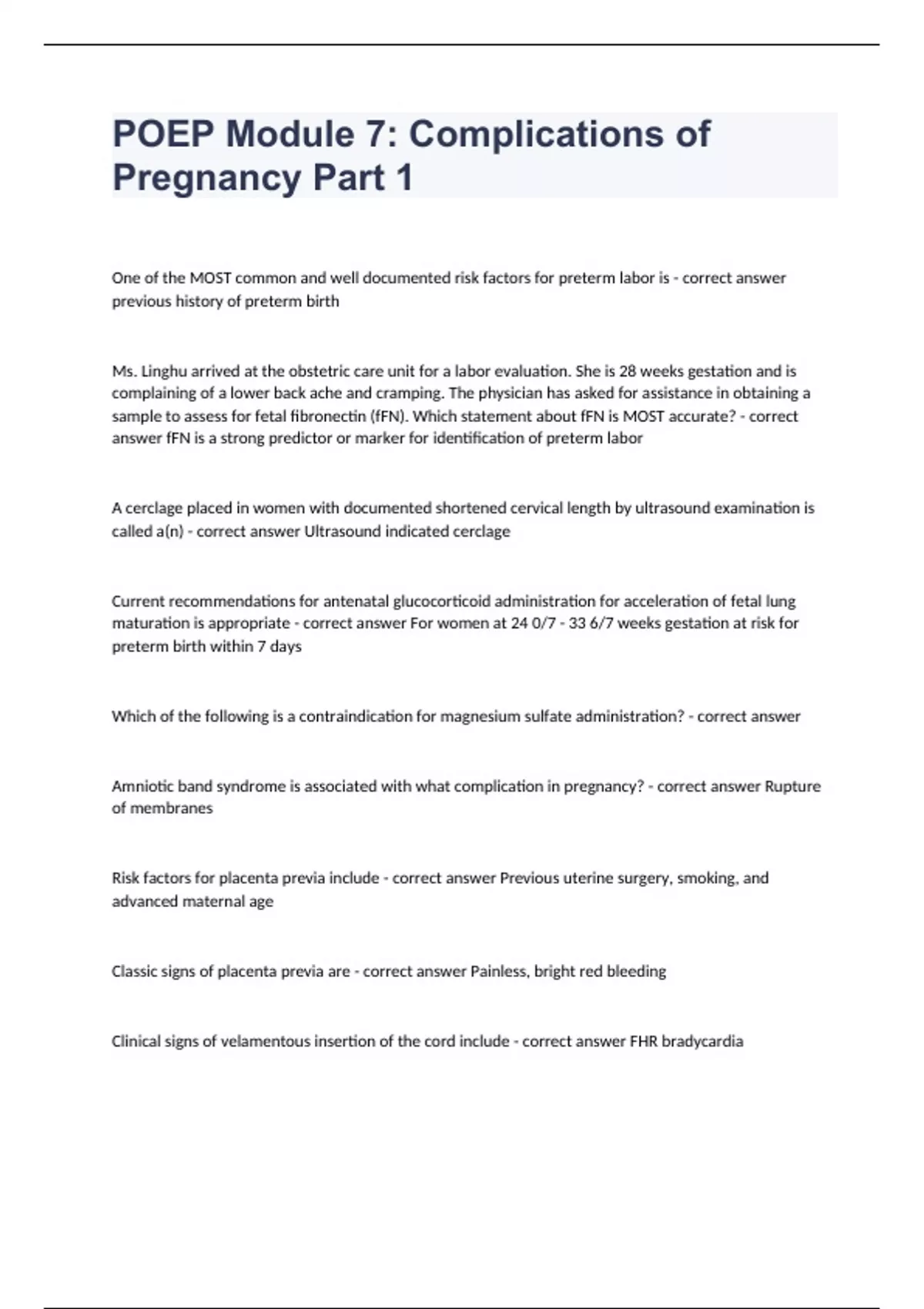 POEP Module 7: Complications of Pregnancy Part 1

One of the MOST common and well documented risk factors for preterm labor is - correct answer previous history of preterm birth

Ms. Linghu arrived at the obstetric care unit for a labor evaluation. She is 28 weeks gestation and is complaining of a lower back ache and cramping. The physician has asked for assistance in obtaining a sample to assess for fetal fibronectin (fFN). Which statement about fFN is MOST accurate? - correct answer fFN is a strong predictor or marker for identification of preterm labor

A cerclage placed in women with documented shortened cervical length by ultrasound examination is called a(n) - correct answer Ultrasound indicated cerclage

Current recommendations for antenatal glucocorticoid administration for acceleration of fetal lung maturation is appropriate - correct answer For women at 24 0/7 - 33 6/7 weeks gestation at risk for preterm birth within 7 days

Which of the following is a contraindication for magnesium sulfate administration? - correct answer

Amniotic band syndrome is associated with what complication in pregnancy? - correct answer Rupture of membranes

Risk factors for placenta previa include - correct answer Previous uterine surgery, smoking, and advanced maternal age

Classic signs of placenta previa are - correct answer Painless, bright red bleeding

Clinical signs of velamentous insertion of the cord include - correct answer FHR bradycardia